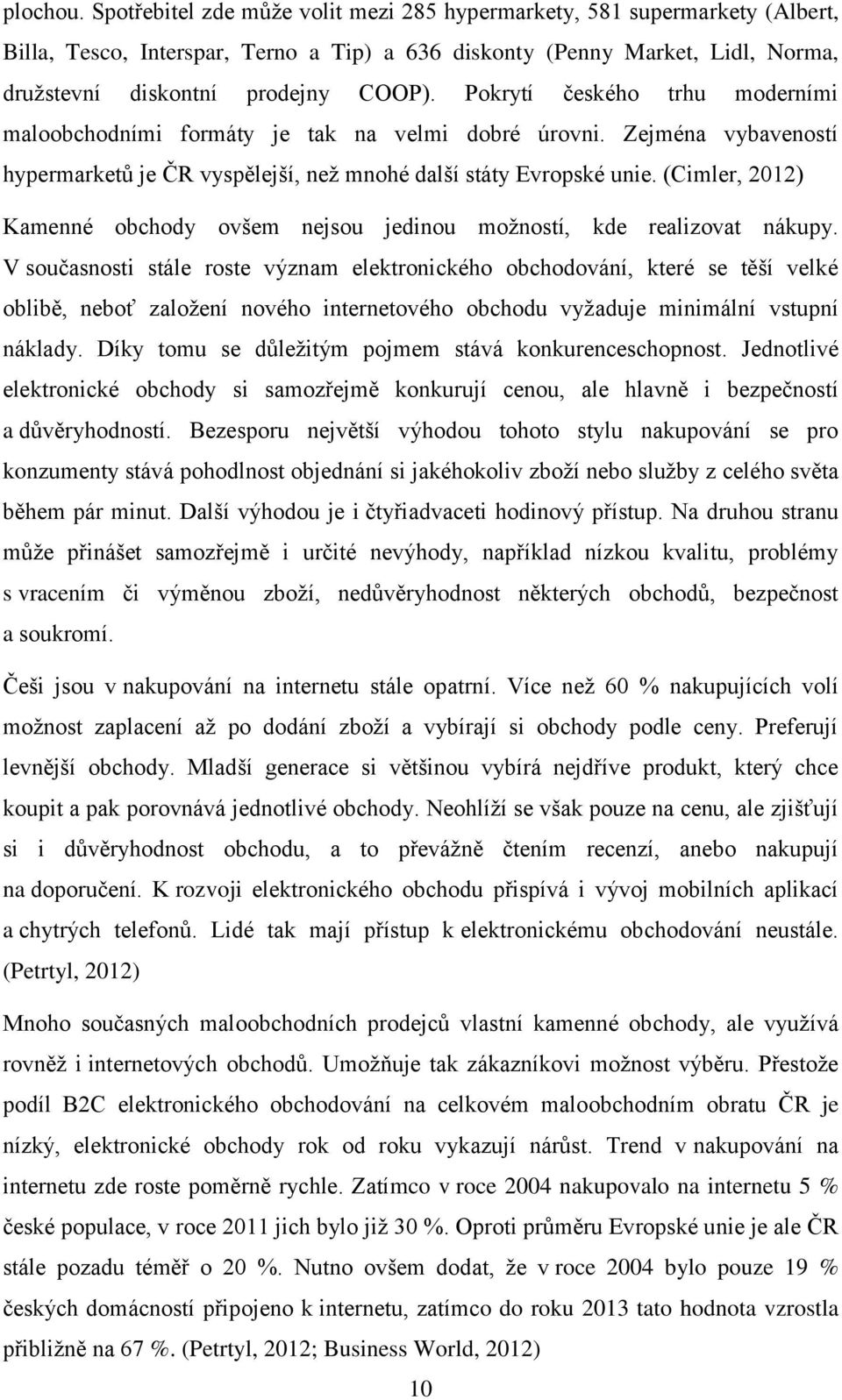 plochou. Spotřebitel zde může volit mezi 285 hypermarkety, 581 supermarkety (Albert, Billa, Tesco, Interspar, Terno a Tip) a 636 diskonty (Penny Market, Lidl, Norma, družstevní diskontní prodejny COOP). Pokrytí českého trhu moderními maloobchodními formáty je tak na velmi dobré úrovni. Zejména vybaveností hypermarketů je ČR vyspělejší, než mnohé další státy Evropské unie. (Cimler, 2012)

Kamenné obchody ovšem nejsou jedinou možností, kde realizovat nákupy. V současnosti stále roste význam elektronického obchodování, které se těší velké oblibě, neboť založení nového internetového obchodu vyžaduje minimální vstupní náklady. Díky tomu se důležitým pojmem stává konkurenceschopnost. Jednotlivé elektronické obchody si samozřejmě konkurují cenou, ale hlavně i bezpečností a důvěryhodností. Bezesporu největší výhodou tohoto stylu nakupování se pro konzumenty stává pohodlnost objednání si jakéhokoliv zboží nebo služby z celého světa během pár minut. Další výhodou je i čtyřiadvaceti hodinový přístup. Na druhou stranu může přinášet samozřejmě i určité nevýhody, například nízkou kvalitu, problémy s vracením či výměnou zboží, nedůvěryhodnost některých obchodů, bezpečnost a soukromí.

Češi jsou v nakupování na internetu stále opatrní. Více než 60 % nakupujících volí možnost zaplacení až po dodání zboží a vybírají si obchody podle ceny. Preferují levnější obchody. Mladší generace si většinou vybírá nejdříve produkt, který chce koupit a pak porovnává jednotlivé obchody. Neohlíží se však pouze na cenu, ale zjišťují si i důvěryhodnost obchodu, a to převážně čtením recenzí, anebo nakupují na doporučení. K rozvoji elektronického obchodu přispívá i vývoj mobilních aplikací a chytrých telefonů. Lidé tak mají přístup k elektronickému obchodování neustále. (Petrtyl, 2012)

Mnoho současných maloobchodních prodejců vlastní kamenné obchody, ale využívá rovněž i internetových obchodů. Umožňuje tak zákazníkovi možnost výběru. Přestože podíl B2C elektronického obchodování na celkovém maloobchodním obratu ČR je nízký, elektronické obchody rok od roku vykazují nárůst. Trend v nakupování na internetu zde roste poměrně rychle. Zatímco v roce 2004 nakupovalo na internetu 5 % české populace, v roce 2011 jich bylo již 30 %. Oproti průměru Evropské unie je ale ČR stále pozadu téměř o 20 %. Nutno ovšem dodat, že v roce 2004 bylo pouze 19 % českých domácností připojeno k internetu, zatímco do roku 2013 tato hodnota vzrostla přibližně na 67 %. (Petrtyl, 2012; Business World, 2012)

10